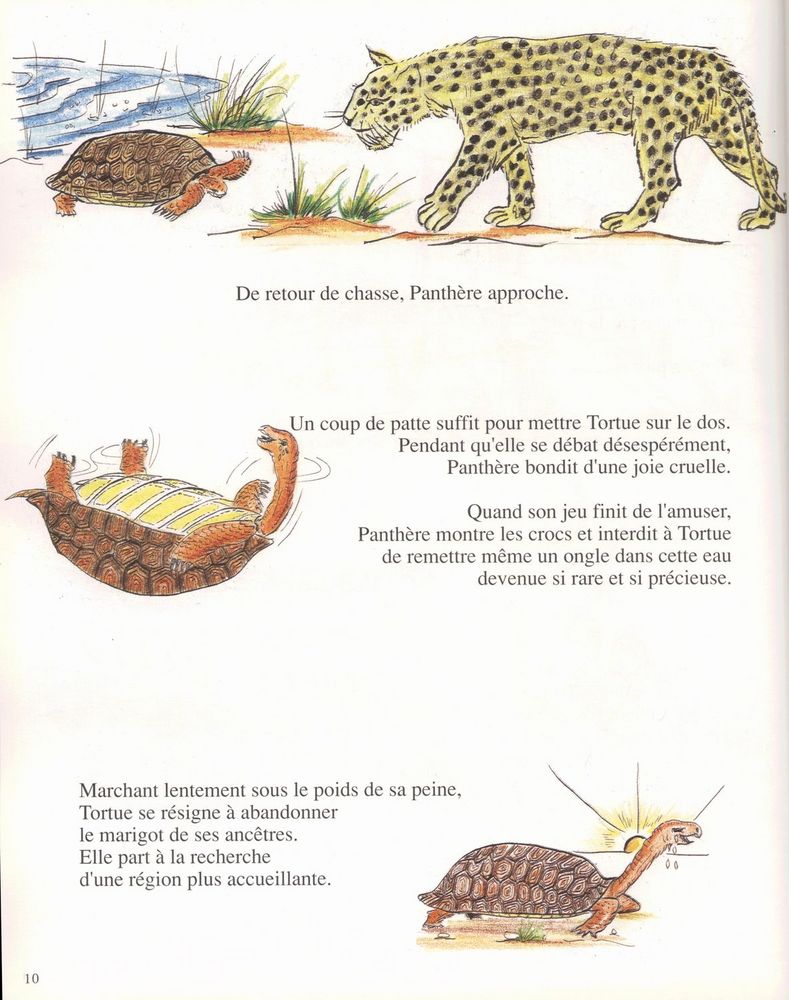 De retour de chasse, Panthère approche.

Un coup de patte suffit pour mettre Tortue sur le dos.
Pendant qu'elle se débat désespérément,
Panthère bondit d'une joie cruelle.

Quand son jeu finit de l'amuser,
Panthère montre les crocs et interdit à Tortue
de remettre même un ongle dans cette eau
devenue si rare et si précieuse.

Marchant lentement sous le poids de sa peine,
Tortue se résigne à abandonner
le marigot de ses ancêtres.
Elle part à la recherche
d'une région plus accueillante.

10